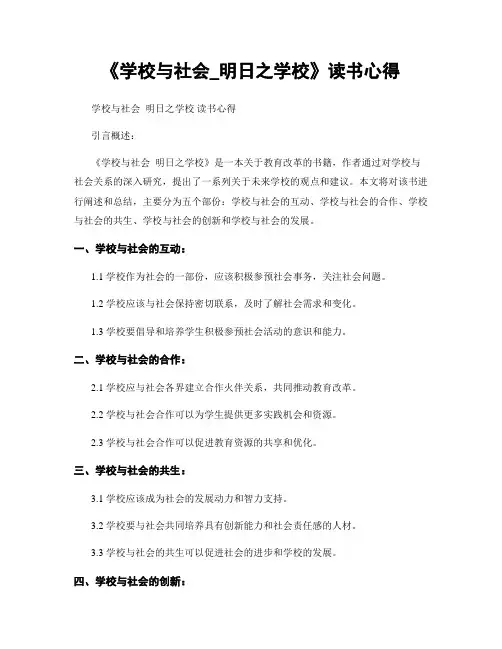 《学校与社会_明日之学校》读书心得

学校与社会 明日之学校 读书心得

引言概述：

《学校与社会 明日之学校》是一本关于教育改革的书籍，作者通过对学校与社会关系的深入研究，提出了一系列关于未来学校的观点和建议。本文将对该书进行阐述和总结，主要分为五个部份：学校与社会的互动、学校与社会的合作、学校与社会的共生、学校与社会的创新和学校与社会的发展。

一、学校与社会的互动：

1.1 学校作为社会的一部份，应该积极参预社会事务，关注社会问题。

1.2 学校应该与社会保持密切联系，及时了解社会需求和变化。

1.3 学校要倡导和培养学生积极参预社会活动的意识和能力。

二、学校与社会的合作：

2.1 学校应与社会各界建立合作火伴关系，共同推动教育改革。

2.2 学校与社会合作可以为学生提供更多实践机会和资源。

2.3 学校与社会合作可以促进教育资源的共享和优化。

三、学校与社会的共生：

3.1 学校应该成为社会的发展动力和智力支持。

3.2 学校要与社会共同培养具有创新能力和社会责任感的人材。

3.3 学校与社会的共生可以促进社会的进步和学校的发展。

四、学校与社会的创新：